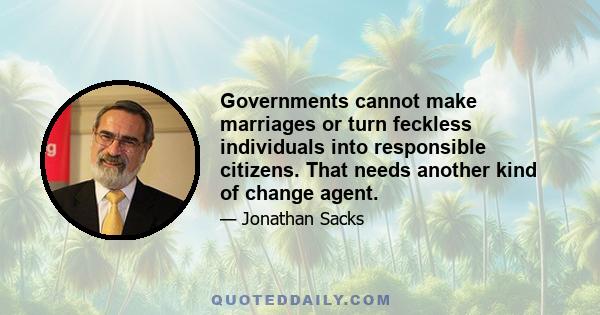 Governments cannot make marriages or turn feckless individuals into responsible citizens. That needs another kind of change agent.

— Jonathan Sacks

QUOTEDDAILY.COM